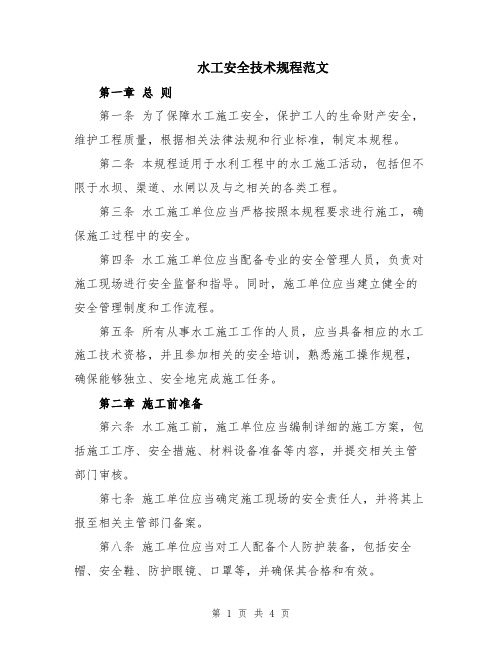 水工安全技术规程范文

第一章 总 则

第一条 为了保障水工施工安全，保护工人的生命财产安全，维护工程质量，根据相关法律法规和行业标准，制定本规程。

第二条 本规程适用于水利工程中的水工施工活动，包括但不限于水坝、渠道、水闸以及与之相关的各类工程。

第三条 水工施工单位应当严格按照本规程要求进行施工，确保施工过程中的安全。

第四条 水工施工单位应当配备专业的安全管理人员，负责对施工现场进行安全监督和指导。同时，施工单位应当建立健全的安全管理制度和工作流程。

第五条 所有从事水工施工工作的人员，应当具备相应的水工施工技术资格，并且参加相关的安全培训，熟悉施工操作规程，确保能够独立、安全地完成施工任务。

第二章 施工前准备

第六条 水工施工前，施工单位应当编制详细的施工方案，包括施工工序、安全措施、材料设备准备等内容，并提交相关主管部门审核。

第七条 施工单位应当确定施工现场的安全责任人，并将其上报至相关主管部门备案。

第八条 施工单位应当对工人配备个人防护装备，包括安全帽、安全鞋、防护眼镜、口罩等，并确保其合格和有效。

第 1 页 共 4 页